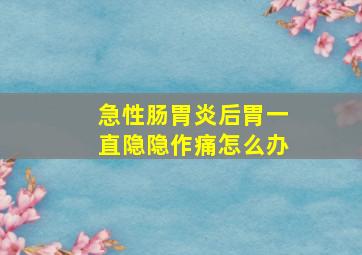 急性肠胃炎后胃一直隐隐作痛怎么办